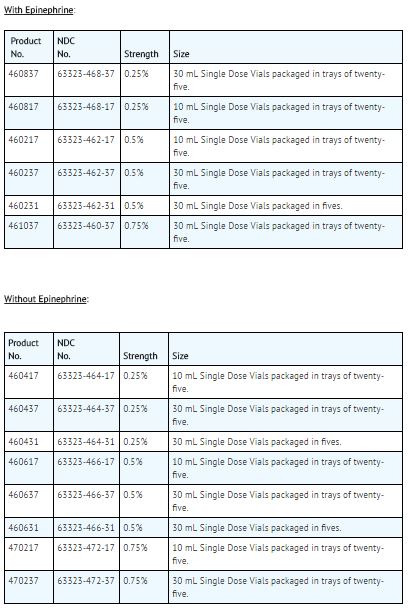 With Epinephrine:

| Product No. | NDC No. | Strength | Size |
|---|---|---|---|
| 460837 | 63323-468-37 | 0.25% | 30 mL Single Dose Vials packaged in trays of twenty-five. |
| 460817 | 63323-468-17 | 0.25% | 10 mL Single Dose Vials packaged in trays of twenty-five. |
| 460217 | 63323-462-17 | 0.5% | 10 mL Single Dose Vials packaged in trays of twenty-five. |
| 460237 | 63323-462-37 | 0.5% | 30 mL Single Dose Vials packaged in trays of twenty-five. |
| 460231 | 63323-462-31 | 0.5% | 30 mL Single Dose Vials packaged in fives. |
| 461037 | 63323-460-37 | 0.75% | 30 mL Single Dose Vials packaged in trays of twenty-five. |

Without Epinephrine:

| Product No. | NDC No. | Strength | Size |
|---|---|---|---|
| 460417 | 63323-464-17 | 0.25% | 10 mL Single Dose Vials packaged in trays of twenty-five. |
| 460437 | 63323-464-37 | 0.25% | 30 mL Single Dose Vials packaged in trays of twenty-five. |
| 460431 | 63323-464-31 | 0.25% | 30 mL Single Dose Vials packaged in fives. |
| 460617 | 63323-466-17 | 0.5% | 10 mL Single Dose Vials packaged in trays of twenty-five. |
| 460637 | 63323-466-37 | 0.5% | 30 mL Single Dose Vials packaged in trays of twenty-five. |
| 460631 | 63323-466-31 | 0.5% | 30 mL Single Dose Vials packaged in fives. |
| 470217 | 63323-472-17 | 0.75% | 10 mL Single Dose Vials packaged in trays of twenty-five. |
| 470237 | 63323-472-37 | 0.75% | 30 mL Single Dose Vials packaged in trays of twenty-five. |